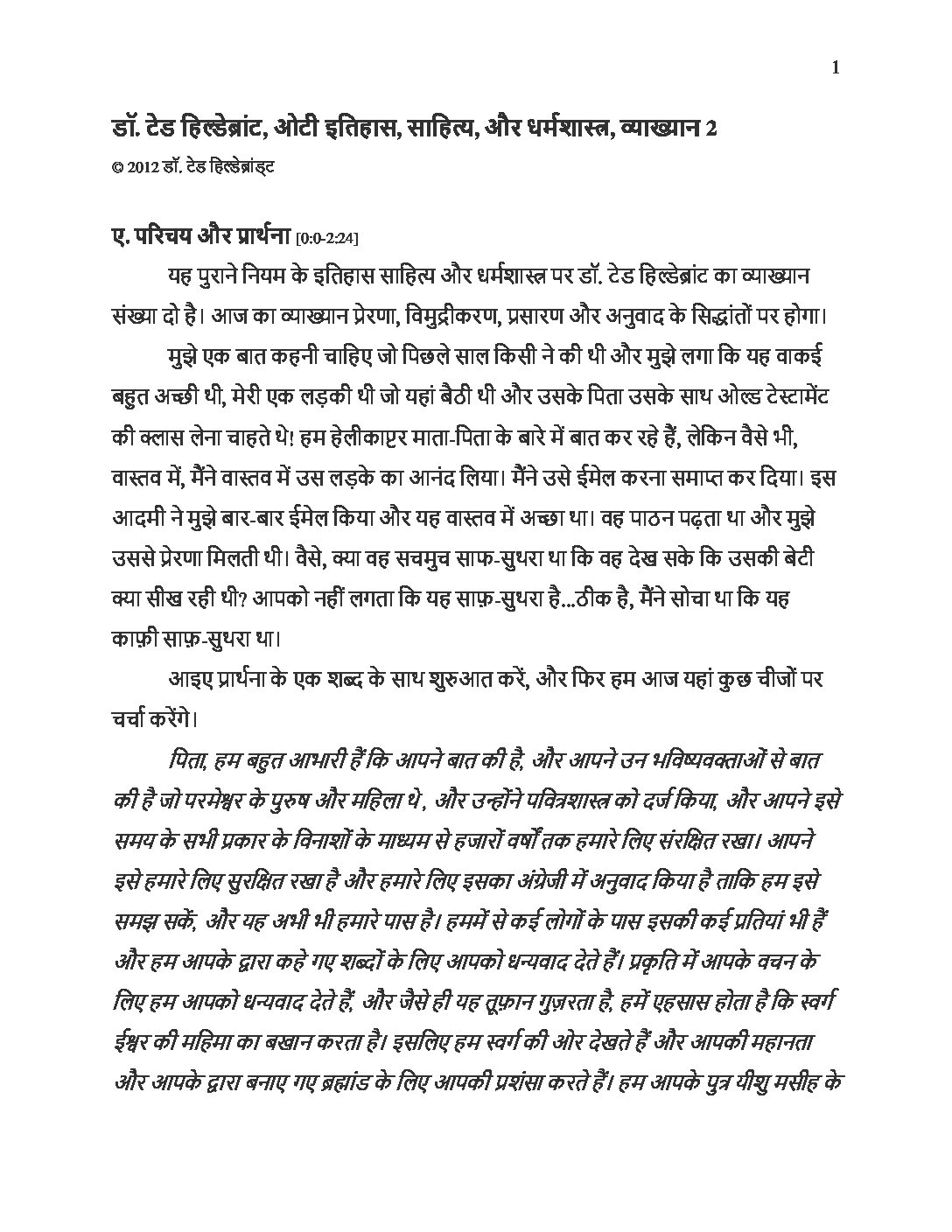 1

डॉ. टेड हिल्डेब्रांट, ओटी इतिहास, साहित्य, और धर्मशास्त्र, व्याख्यान 2

© 2012 डॉ. टेड हिल्डेब्रांड्ट

ए. परिचय और प्रार्थना [0:0-2:24]

यह पुराने नियम के इतिहास साहित्य और धर्मशास्त्र पर डॉ. टेड हिल्डेब्रांट का व्याख्यान संख्या दो है। आज का व्याख्यान प्रेरणा, विमुद्रीकरण, प्रसारण और अनुवाद के सिद्धांतों पर होगा।

मुझे एक बात कहनी चाहिए जो पिछले साल किसी ने की थी और मुझे लगा कि यह वाकई बहुत अच्छी थी, मेरी एक लड़की थी जो यहां बैठी थी और उसके पिता उसके साथ ओल्ड टेस्टामेंट की क्लास लेना चाहते थे! हम हेलीकाप्टर माता-पिता के बारे में बात कर रहे हैं, लेकिन वैसे भी, वास्तव में, मैंने वास्तव में उस लड़के का आनंद लिया। मैंने उसे ईमेल करना समाप्त कर दिया। इस आदमी ने मुझे बार-बार ईमेल किया और यह वास्तव में अच्छा था। वह पाठन पढ़ता था और मुझे उससे प्रेरणा मिलती थी। वैसे, क्या वह सचमुच साफ-सुथरा था कि वह देख सके कि उसकी बेटी क्या सीख रही थी? आपको नहीं लगता कि यह साफ़-सुथरा है...ठीक है, मैंने सोचा था कि यह काफ़ी साफ़-सुथरा था।

आइए प्रार्थना के एक शब्द के साथ शुरुआत करें, और फिर हम आज यहां कुछ चीजों पर चर्चा करेंगे।

पिता, हम बहुत आभारी हैं कि आपने बात की है, और आपने उन भविष्यवक्ताओं से बात की है जो परमेश्वर के पुरुष और महिला थे, और उन्होंने पवित्रशास्त्र को दर्ज किया, और आपने इसे समय के सभी प्रकार के विनाशों के माध्यम से हजारों वर्षों तक हमारे लिए संरक्षित रखा। आपने इसे हमारे लिए सुरक्षित रखा है और हमारे लिए इसका अंग्रेजी में अनुवाद किया है ताकि हम इसे समझ सकें, और यह अभी भी हमारे पास है। हममें से कई लोगों के पास इसकी कई प्रतियां भी हैं और हम आपके द्वारा कहे गए शब्दों के लिए आपको धन्यवाद देते हैं। प्रकृति में आपके वचन के लिए हम आपको धन्यवाद देते हैं, और जैसे ही यह तूफ़ान गुज़रता है, हमें एहसास होता है कि स्वर्ग ईश्वर की महिमा का बखान करता है। इसलिए हम स्वर्ग की ओर देखते हैं और आपकी महानता और आपके द्वारा बनाए गए ब्रह्मांड के लिए आपकी प्रशंसा करते हैं। हम आपके पुत्र यीशु मसीह के